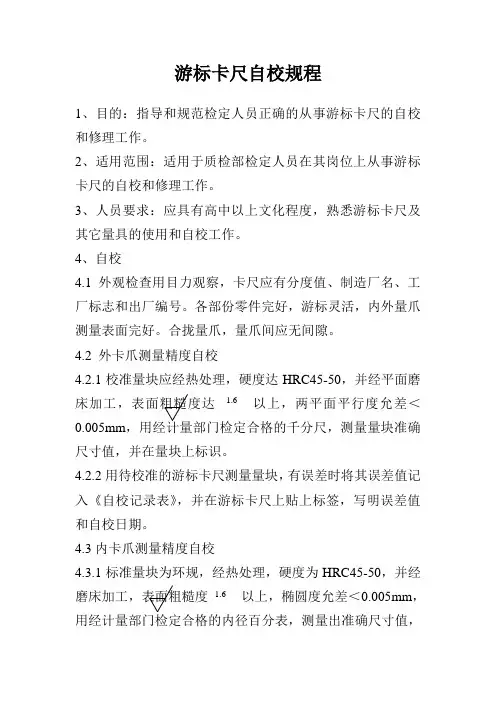 游标卡尺自校规程

1、目的：指导和规范检定人员正确的从事游标卡尺的自校和修理工作。

2、适用范围：适用于质检部检定人员在其岗位上从事游标卡尺的自校和修理工作。

3、人员要求：应具有高中以上文化程度，熟悉游标卡尺及其它量具的使用和自校工作。

4、自校

4.1 外观检查用目力观察，卡尺应有分度值、制造厂名、工厂标志和出厂编号。各部份零件完好，游标灵活，内外量爪测量表面完好。合拢量爪，量爪间应无间隙。

4.2 外卡爪测量精度自校

4.2.1 校准量块应经热处理，硬度达 HRC45-50，并经平面磨床加工，表面粗糙度达 1.6 以上，两平面平行度允差＜0.005mm，用经计量部门检定合格的千分尺，测量量块准确尺寸值，并在量块上标识。

4.2.2 用待校准的游标卡尺测量量块，有误差时将其误差值记入《自校记录表》，并在游标卡尺上贴上标签，写明误差值和自校日期。

4.3 内卡爪测量精度自校

4.3.1 标准量块为环规，经热处理，硬度为 HRC45-50，并经磨床加工，表面粗糙度 1.6 以上，椭圆度允差＜0.005mm，用经计量部门检定合格的内径百分表，测量出准确尺寸值，